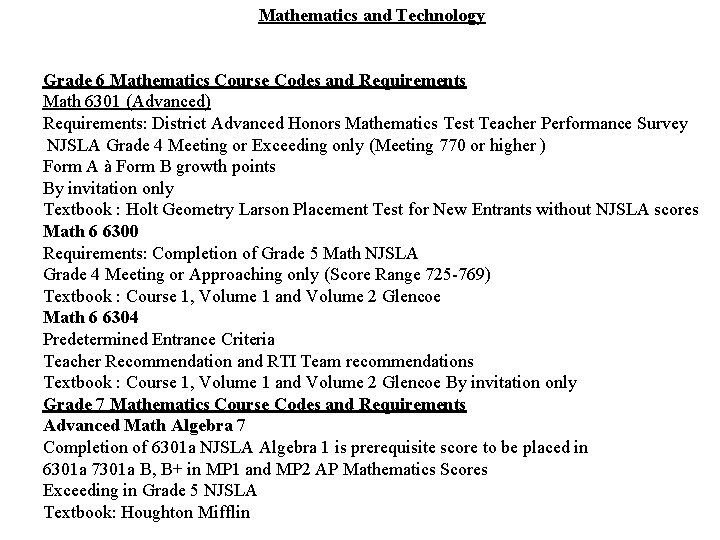 Mathematics and Technology

Grade 6 Mathematics Course Codes and Requirements
Math 6301 (Advanced)
Requirements: District Advanced Honors Mathematics Test Teacher Performance Survey
NJSLA Grade 4 Meeting or Exceeding only (Meeting 770 or higher )
Form A à Form B growth points
By invitation only
Textbook : Holt Geometry Larson Placement Test for New Entrants without NJSLA scores
Math 6 6300
Requirements: Completion of Grade 5 Math NJSLA
Grade 4 Meeting or Approaching only (Score Range 725-769)
Textbook : Course 1, Volume 1 and Volume 2 Glencoe
Math 6 6304
Predetermined Entrance Criteria
Teacher Recommendation and RTI Team recommendations
Textbook : Course 1, Volume 1 and Volume 2 Glencoe By invitation only
Grade 7 Mathematics Course Codes and Requirements
Advanced Math Algebra 7
Completion of 6301a NJSLA Algebra 1 is prerequisite score to be placed in
6301a 7301a B, B+ in MP1 and MP2 AP Mathematics Scores
Exceeding in Grade 5 NJSLA
Textbook: Houghton Mifflin